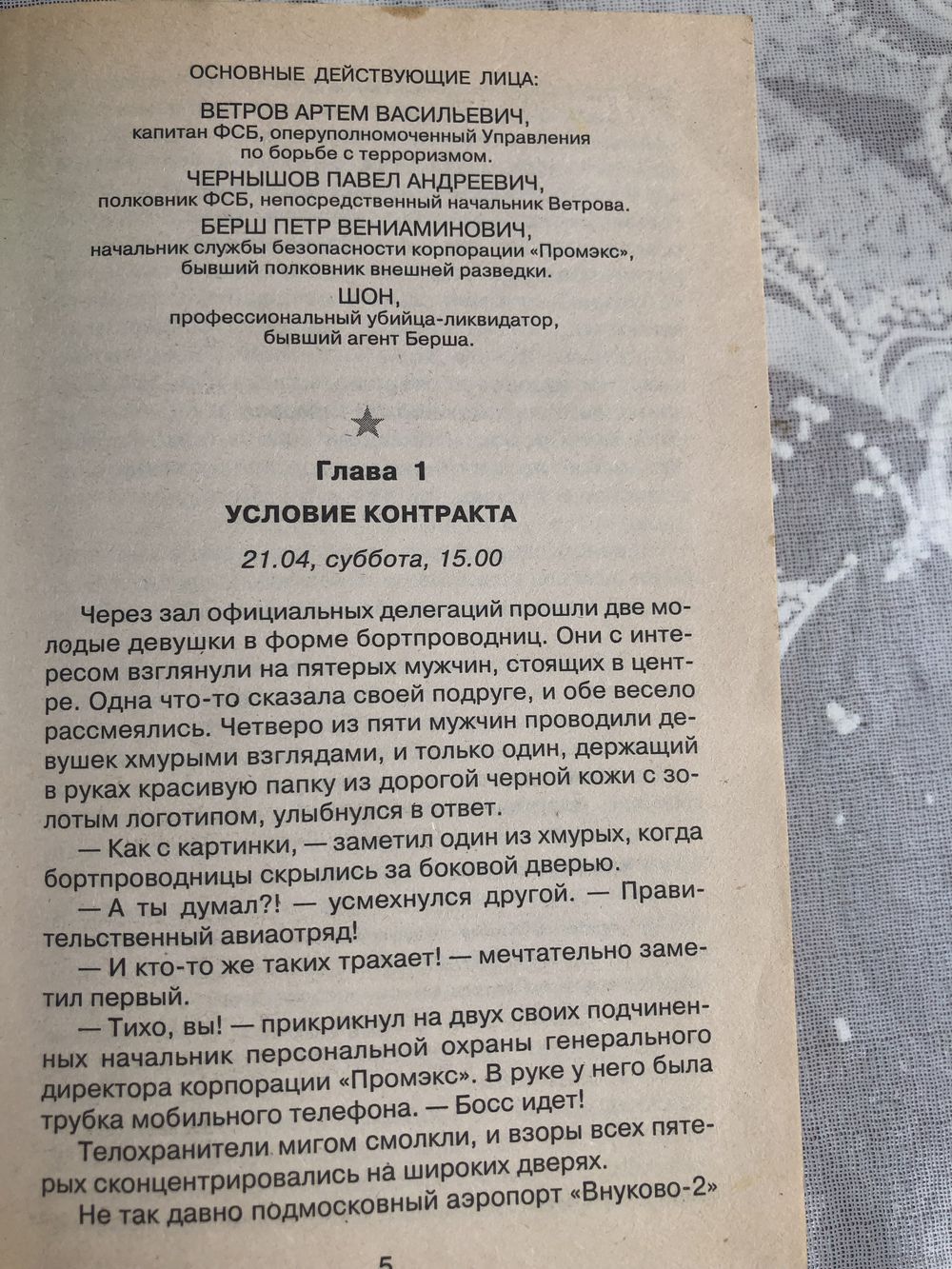 ОСНОВНЫЕ ДЕЙСТВУЮЩИЕ ЛИЦА:

ВЕТРОВ АРТЕМ ВАСИЛЬЕВИЧ,
капитан ФСБ, оперуполномоченный Управления по борьбе с терроризмом.

ЧЕРНЫШОВ ПАВЕЛ АНДРЕЕВИЧ,
полковник ФСБ, непосредственный начальник Ветрова.

БЕРШ ПЕТР ВЕНИАМИНОВИЧ,
начальник службы безопасности корпорации «Промэкс», бывший полковник внешней разведки.

ШОН,
профессиональный убийца-ликвидатор, бывший агент Берша.

Глава 1

УСЛОВИЕ КОНТРАКТА

21.04, суббота, 15.00

Через зал официальных делегаций прошли две молодые девушки в форме бортпроводниц. Они с интересом взглянули на пятерых мужчин, стоящих в центре. Одна что-то сказала своей подруге, и обе весело рассмеялись. Четверо из пяти мужчин проводили девушек хмурыми взглядами, и только один, держащий в руках красивую папку из дорогой черной кожи с золотым логотипом, улыбнулся в ответ.

— Как с картинки, — заметил один из хмурых, когда бортпроводницы скрылись за боковой дверью.

— А ты думал?! — усмехнулся другой. — Правительственный авиаотряд!

— И кто-то же таких трахает! — мечтательно заметил первый.

— Тихо, вы! — прикрикнул на двух своих подчиненных начальник персональной охраны генерального директора корпорации «Промэкс». В руке у него была трубка мобильного телефона. — Босс идет!

Телохранители мигом смолкли, и взоры всех пятерых сконцентрировались на широких дверях.

Не так давно подмосковный аэропорт «Внуково-2»

5